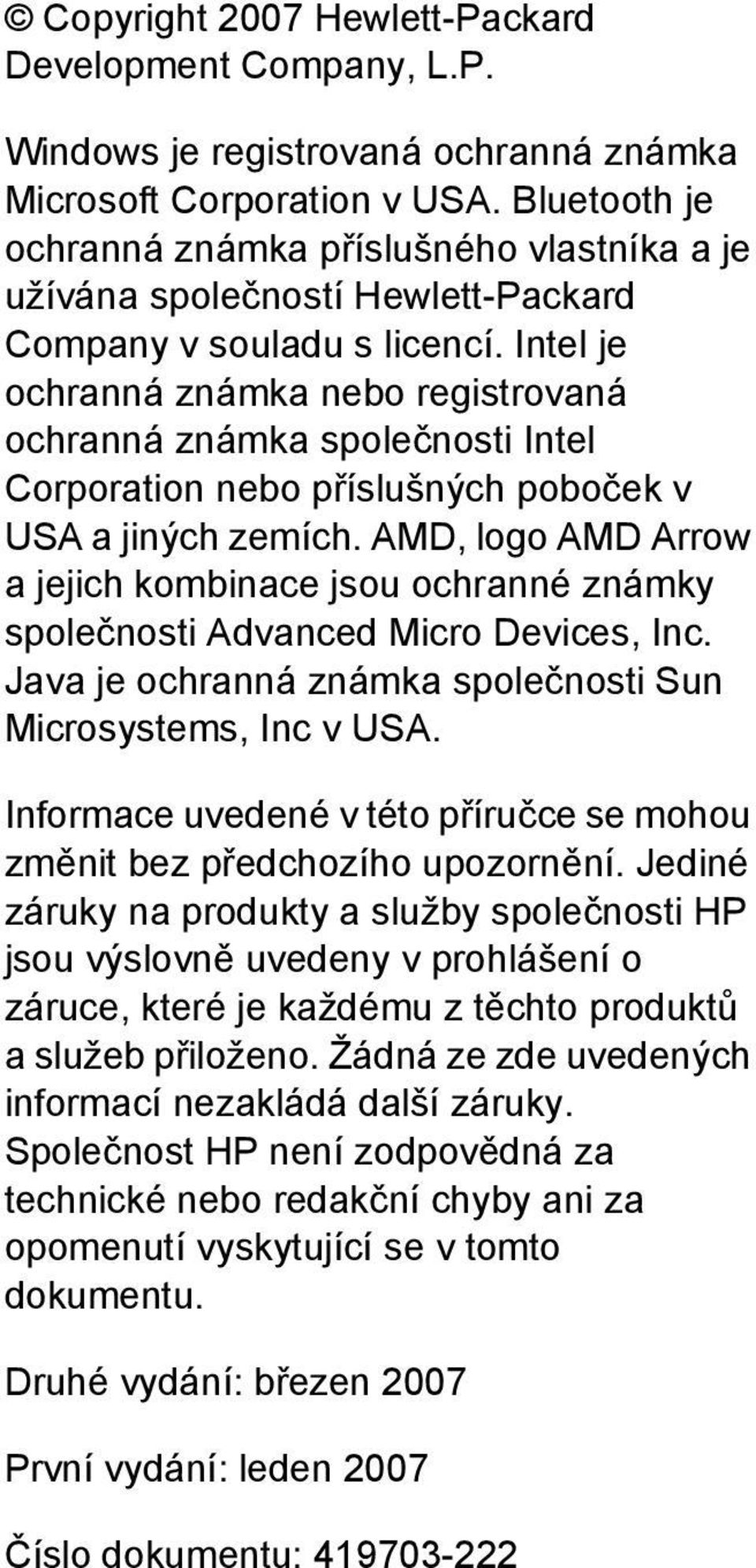 © Copyright 2007 Hewlett-Packard Development Company, L.P.

Windows je registrovaná ochranná známka Microsoft Corporation v USA. Bluetooth je ochranná známka příslušného vlastníka a je užívána společností Hewlett-Packard Company v souladu s licencí. Intel je ochranná známka nebo registrovaná ochranná známka společnosti Intel Corporation nebo příslušných poboček v USA a jiných zemích. AMD, logo AMD Arrow a jejich kombinace jsou ochranné známky společnosti Advanced Micro Devices, Inc. Java je ochranná známka společnosti Sun Microsystems, Inc v USA.

Informace uvedené v této příručce se mohou změnit bez předchozího upozornění. Jediné záruky na produkty a služby společnosti HP jsou výslovně uvedeny v prohlášení o záruce, které je každému z těchto produktů a služeb přiloženo. Žádná ze zde uvedených informací nezakládá další záruky. Společnost HP není zodpovědná za technické nebo redakční chyby ani za opomenutí vyskytující se v tomto dokumentu.

Druhé vydání: březen 2007

První vydání: leden 2007

Číslo dokumentu: 419703-222